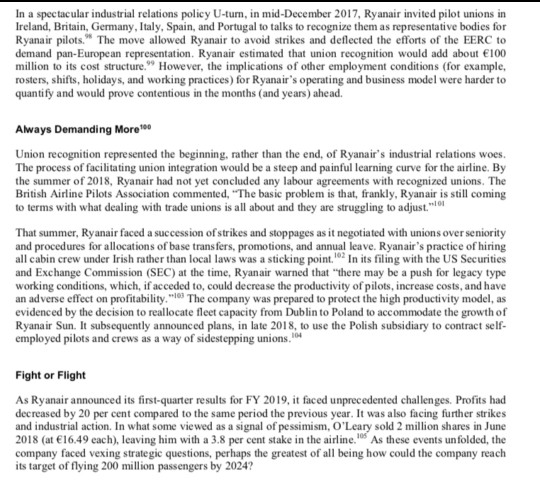 In a spectacular industrial relations policy U-turn, in mid-December 2017, Ryanair invited pilot unions in Ireland, Britain, Germany, Italy, Spain, and Portugal to talks to recognize them as representative bodies for Ryanair pilots.$^{98}$ The move allowed Ryanair to avoid strikes and deflected the efforts of the EERC to demand pan-European representation. Ryanair estimated that union recognition would add about €100 million to its cost structure.$^{99}$ However, the implications of other employment conditions (for example, rosters, shifts, holidays, and working practices) for Ryanair's operating and business model were harder to quantify and would prove contentious in the months (and years) ahead.

Always Demanding More$^{100}$

Union recognition represented the beginning, rather than the end, of Ryanair's industrial relations woes. The process of facilitating union integration would be a steep and painful learning curve for the airline. By the summer of 2018, Ryanair had not yet concluded any labour agreements with recognized unions. The British Airline Pilots Association commented, "The basic problem is that, frankly, Ryanair is still coming to terms with what dealing with trade unions is all about and they are struggling to adjust."$^{101}$

That summer, Ryanair faced a succession of strikes and stoppages as it negotiated with unions over seniority and procedures for allocations of base transfers, promotions, and annual leave. Ryanair's practice of hiring all cabin crew under Irish rather than local laws was a sticking point.$^{102}$ In its filing with the US Securities and Exchange Commission (SEC) at the time, Ryanair warned that "there may be a push for legacy type working conditions, which, if acceded to, could decrease the productivity of pilots, increase costs, and have an adverse effect on profitability."$^{103}$ The company was prepared to protect the high productivity model, as evidenced by the decision to reallocate fleet capacity from Dublin to Poland to accommodate the growth of Ryanair Sun. It subsequently announced plans, in late 2018, to use the Polish subsidiary to contract self-employed pilots and crews as a way of sidestepping unions.$^{104}$

Fight or Flight

As Ryanair announced its first-quarter results for FY 2019, it faced unprecedented challenges. Profits had decreased by 20 per cent compared to the same period the previous year. It was also facing further strikes and industrial action. In what some viewed as a signal of pessimism, O'Leary sold 2 million shares in June 2018 (at €16.49 each), leaving him with a 3.8 per cent stake in the airline.$^{105}$ As these events unfolded, the company faced vexing strategic questions, perhaps the greatest of all being how could the company reach its target of flying 200 million passengers by 2024?